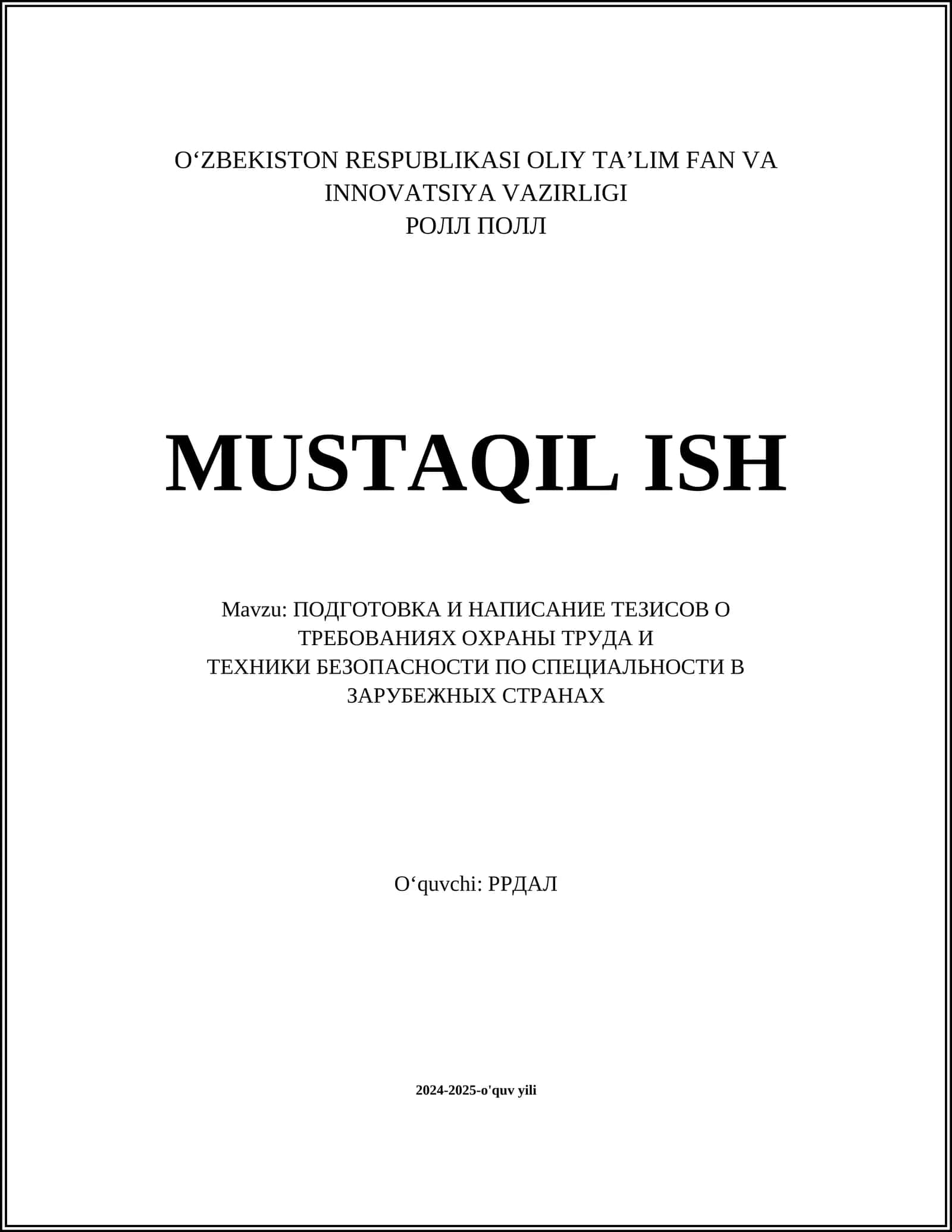 O'ZBEKISTON RESPUBLIKASI OLIY TA'LIM FAN VA
INNOVATSIYA VAZIRLIGI
РОЛЛ ПОЛЛ

MUSTAQIL ISH

Mavzu: ПОДГОТОВКА И НАПИСАНИЕ ТЕЗИСОВ О
ТРЕБОВАНИЯХ ОХРАНЫ ТРУДА И
ТЕХНИКИ БЕЗОПАСНОСТИ ПО СПЕЦИАЛЬНОСТИ В
ЗАРУБЕЖНЫХ СТРАНАХ

O'quvchi: РРДАЛ

2024-2025-o'quv yili